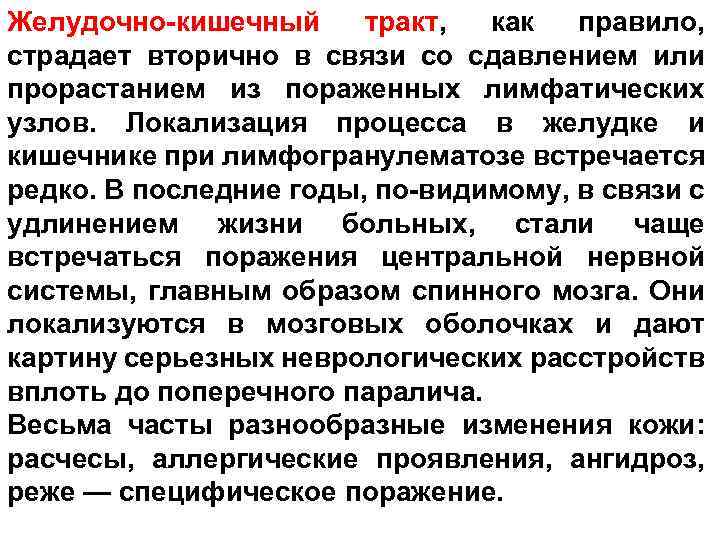 Желудочно-кишечный тракт, как правило, страдает вторично в связи со сдавлением или прорастанием из пораженных лимфатических узлов. Локализация процесса в желудке и кишечнике при лимфогранулематозе встречается редко. В последние годы, по-видимому, в связи с удлинением жизни больных, стали чаще встречаться поражения центральной нервной системы, главным образом спинного мозга. Они локализуются в мозговых оболочках и дают картину серьезных неврологических расстройств вплоть до поперечного паралича.
Весьма часты разнообразные изменения кожи: расчесы, аллергические проявления, ангидроз, реже — специфическое поражение.